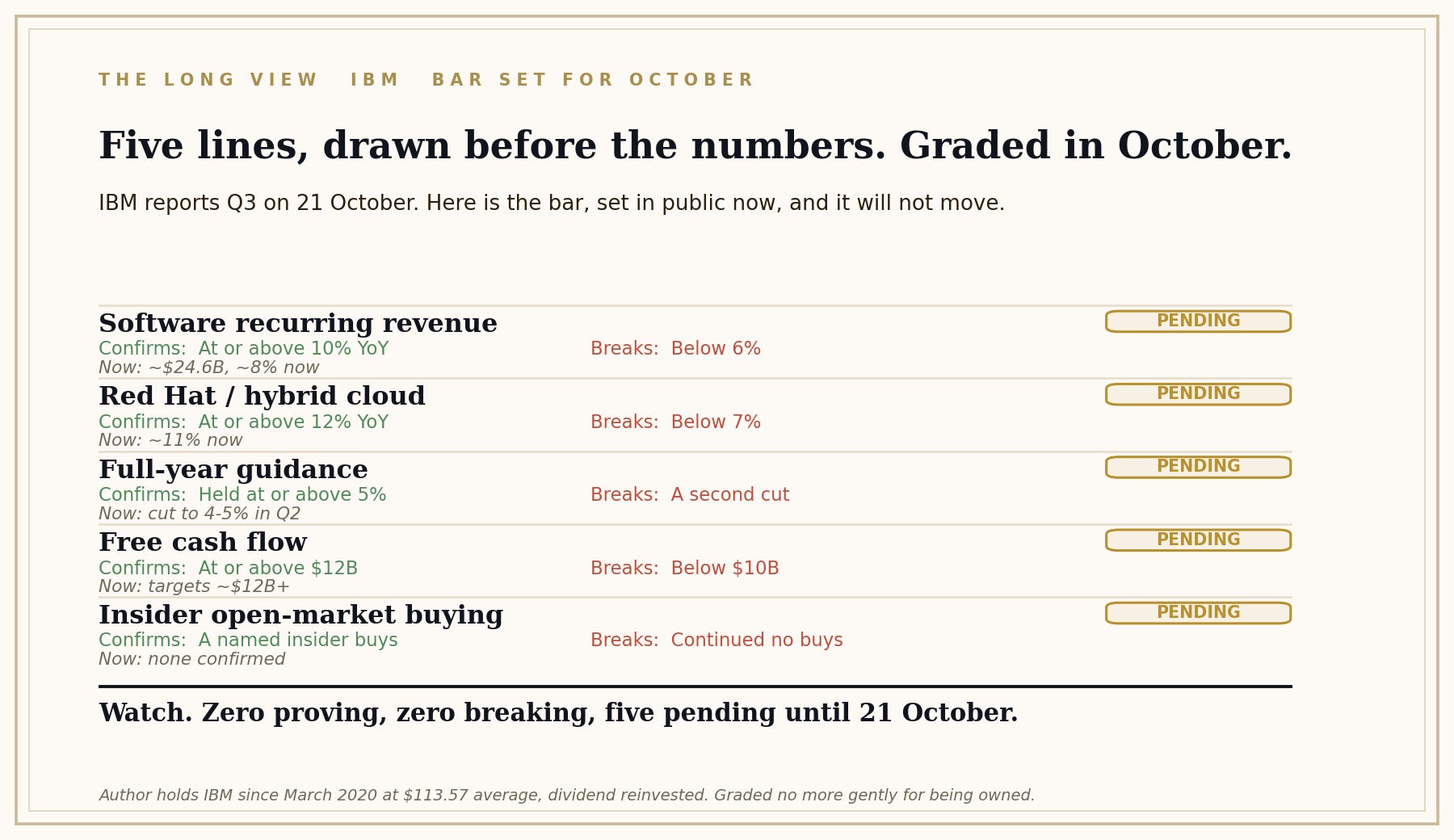 THE LONG VIEW IBM BAR SET FOR OCTOBER

Five lines, drawn before the numbers. Graded in October.

IBM reports Q3 on 21 October. Here is the bar, set in public now, and it will not move.

Software recurring revenue
PENDING
Confirms: At or above 10% YoY
Breaks: Below 6%
Now: ~$24.6B, ~8% now

Red Hat / hybrid cloud
PENDING
Confirms: At or above 12% YoY
Breaks: Below 7%
Now: ~11% now

Full-year guidance
PENDING
Confirms: Held at or above 5%
Breaks: A second cut
Now: cut to 4-5% in Q2

Free cash flow
PENDING
Confirms: At or above $12B
Breaks: Below $10B
Now: targets ~$12B+

Insider open-market buying
PENDING
Confirms: A named insider buys
Breaks: Continued no buys
Now: none confirmed

Watch. Zero proving, zero breaking, five pending until 21 October.

Author holds IBM since March 2020 at $113.57 average, dividend reinvested. Graded no more gently for being owned.